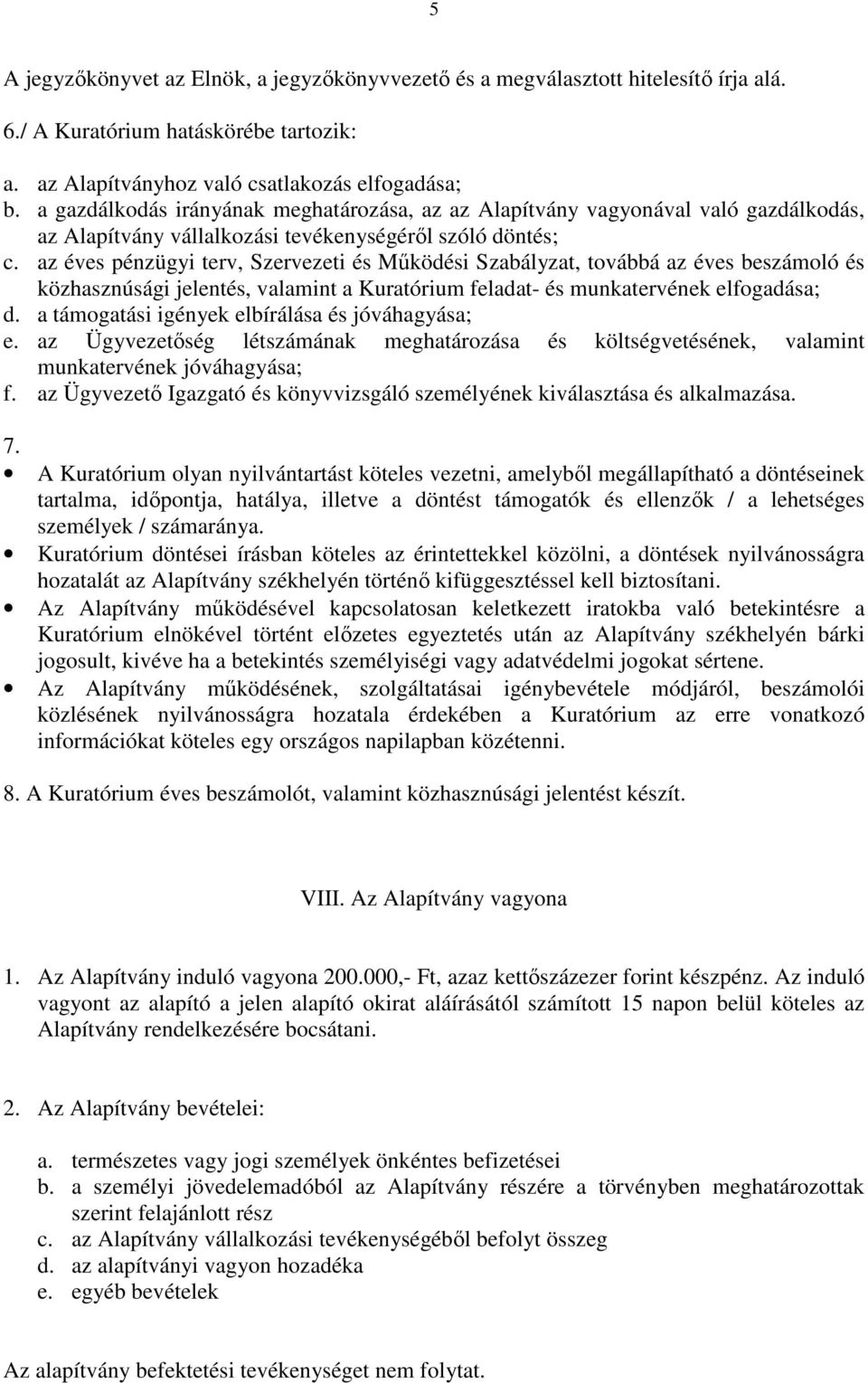 5

A jegyzőkönyvet az Elnök, a jegyzőkönyvvezető és a megválasztott hitelesítő írja alá.

6./ A Kuratórium hatáskörébe tartozik:

a. az Alapítványhoz való csatlakozás elfogadása;
b. a gazdálkodás irányának meghatározása, az az Alapítvány vagyonával való gazdálkodás, az Alapítvány vállalkozási tevékenységéről szóló döntés;
c. az éves pénzügyi terv, Szervezeti és Működési Szabályzat, továbbá az éves beszámoló és közhasznúsági jelentés, valamint a Kuratórium feladat- és munkatervének elfogadása;
d. a támogatási igények elbírálása és jóváhagyása;
e. az Ügyvezetőség létszámának meghatározása és költségvetésének, valamint munkatervének jóváhagyása;
f. az Ügyvezető Igazgató és könyvvizsgáló személyének kiválasztása és alkalmazása.

7.
• A Kuratórium olyan nyilvántartást köteles vezetni, amelyből megállapítható a döntéseinek tartalma, időpontja, hatálya, illetve a döntést támogatók és ellenzők / a lehetséges személyek / számaránya.
• Kuratórium döntései írásban köteles az érintettekkel közölni, a döntések nyilvánosságra hozatalát az Alapítvány székhelyén történő kifüggesztéssel kell biztosítani.
• Az Alapítvány működésével kapcsolatosan keletkezett iratokba való betekintésre a Kuratórium elnökével történt előzetes egyeztetés után az Alapítvány székhelyén bárki jogosult, kivéve ha a betekintés személyiségi vagy adatvédelmi jogokat sértene.
• Az Alapítvány működésének, szolgáltatásai igénybevétele módjáról, beszámolói közlésének nyilvánosságra hozatala érdekében a Kuratórium az erre vonatkozó információkat köteles egy országos napilapban közétenni.

8. A Kuratórium éves beszámolót, valamint közhasznúsági jelentést készít.

VIII. Az Alapítvány vagyona

1. Az Alapítvány induló vagyona 200.000,- Ft, azaz kettőszázezer forint készpénz. Az induló vagyont az alapító a jelen alapító okirat aláírásától számított 15 napon belül köteles az Alapítvány rendelkezésére bocsátani.

2. Az Alapítvány bevételei:

a. természetes vagy jogi személyek önkéntes befizetései
b. a személyi jövedelemadóból az Alapítvány részére a törvényben meghatározottak szerint felajánlott rész
c. az Alapítvány vállalkozási tevékenységéből befolyt összeg
d. az alapítványi vagyon hozadéka
e. egyéb bevételek

Az alapítvány befektetési tevékenységet nem folytat.